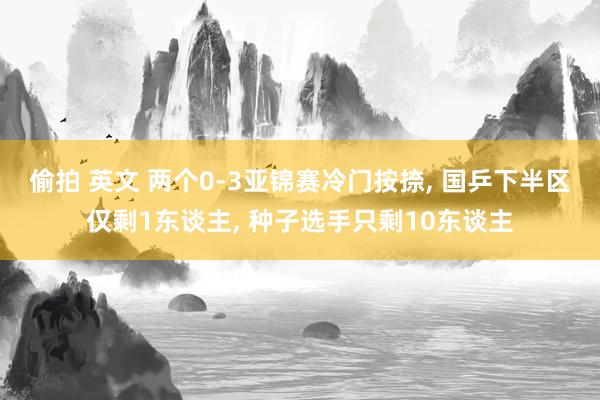 偷拍 英文 两个0-3亚锦赛冷门按捺, 国乒下半区仅剩1东谈主, 种子选手只剩10东谈主